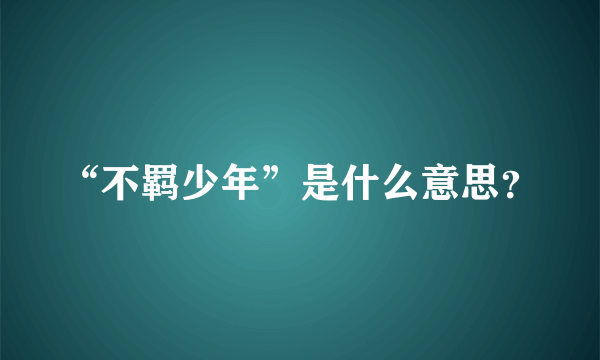 “不羁少年”是什么意思？